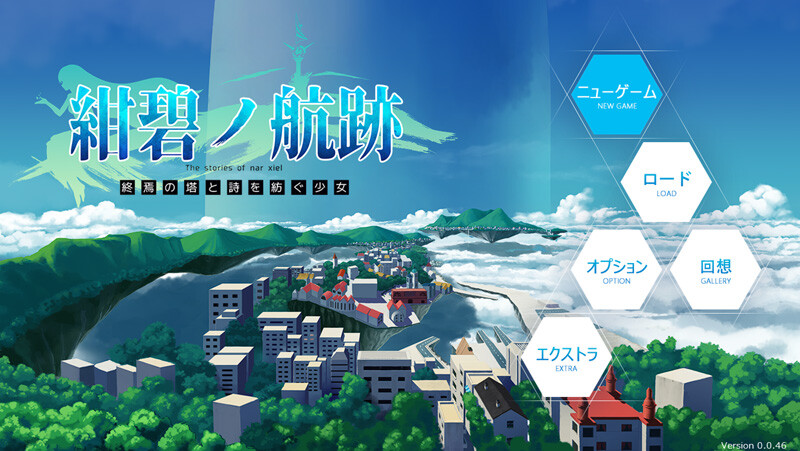 紺碧ノ航跡
The stories of nar xiel
終焉の塔と詩を紡ぐ少女

ニューゲーム
NEW GAME

ロード
LOAD

オプション
OPTION

回想
GALLERY

エクストラ
EXTRA

Version 0.0.46